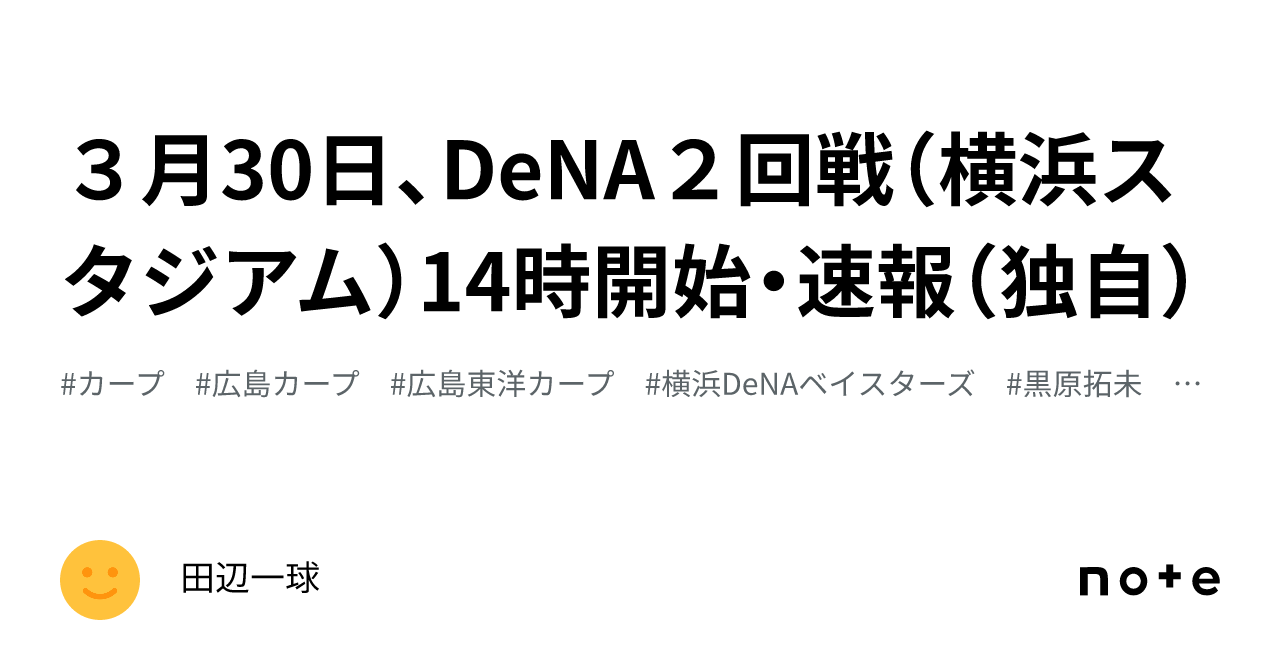 ３月30日、DeNA２回戦（横浜スタジアム）14時開始・速報（独自）

#カープ　#広島カープ　#広島東洋カープ　#横浜DeNAベイスターズ　#黒原拓未　…

田辺一球

note